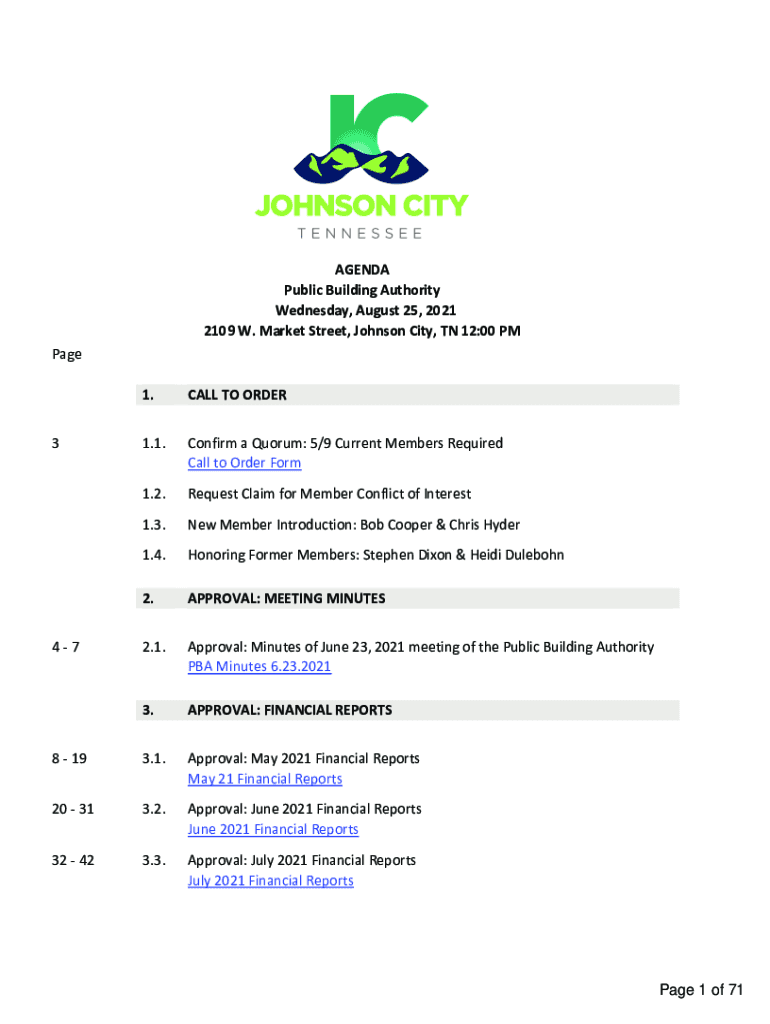 JC
JOHNSON CITY
TENNESSEE

AGENDA
Public Building Authority
Wednesday, August 25, 2021
2109 W. Market Street, Johnson City, TN 12:00 PM

Page

1. CALL TO ORDER

3 1.1. Confirm a Quorum: 5/9 Current Members Required
Call to Order Form

1.2. Request Claim for Member Conflict of Interest

1.3. New Member Introduction: Bob Cooper & Chris Hyder

1.4. Honoring Former Members: Stephen Dixon & Heidi Dulebohn

2. APPROVAL: MEETING MINUTES

4 - 7 2.1. Approval: Minutes of June 23, 2021 meeting of the Public Building Authority
PBA Minutes 6.23.2021

3. APPROVAL: FINANCIAL REPORTS

8 - 19 3.1. Approval: May 2021 Financial Reports
May 21 Financial Reports

20 - 31 3.2. Approval: June 2021 Financial Reports
June 2021 Financial Reports

32 - 42 3.3. Approval: July 2021 Financial Reports
July 2021 Financial Reports

Page 1 of 71